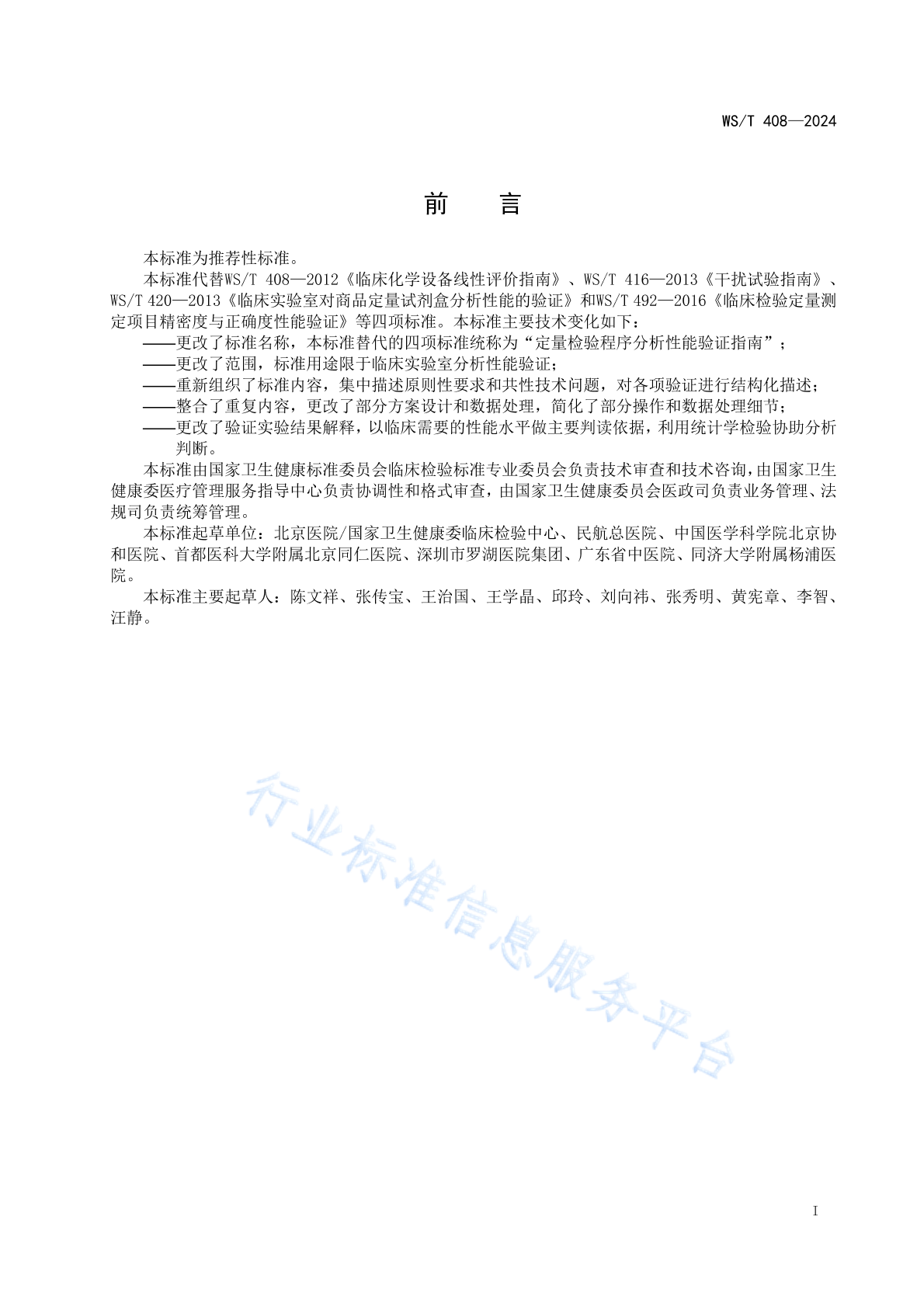 WS/T 408—2024

前　言

本标准为推荐性标准。

本标准代替WS/T 408—2012《临床化学设备线性评价指南》、WS/T 416—2013《干扰试验指南》、WS/T 420—2013《临床实验室对商品定量试剂盒分析性能的验证》和WS/T 492—2016《临床检验定量测定项目精密度与正确度性能验证》等四项标准。本标准主要技术变化如下：

——更改了标准名称，本标准替代的四项标准统称为“定量检验程序分析性能验证指南”；

——更改了范围，标准用途限于临床实验室分析性能验证；

——重新组织了标准内容，集中描述原则性要求和共性技术问题，对各项验证进行结构化描述；

——整合了重复内容，更改了部分方案设计和数据处理，简化了部分操作和数据处理细节；

——更改了验证实验结果解释，以临床需要的性能水平做主要判读依据，利用统计学检验协助分析判断。

本标准由国家卫生健康标准委员会临床检验标准专业委员会负责技术审查和技术咨询，由国家卫生健康委医疗管理服务指导中心负责协调性和格式审查，由国家卫生健康委员会医政司负责业务管理、法规司负责统筹管理。

本标准起草单位：北京医院/国家卫生健康委临床检验中心、民航总医院、中国医学科学院北京协和医院、首都医科大学附属北京同仁医院、深圳市罗湖医院集团、广东省中医院、同济大学附属杨浦医院。

本标准主要起草人：陈文祥、张传宝、王治国、王学晶、邱玲、刘向祎、张秀明、黄宪章、李智、汪静。

行业标准信息服务平台

I